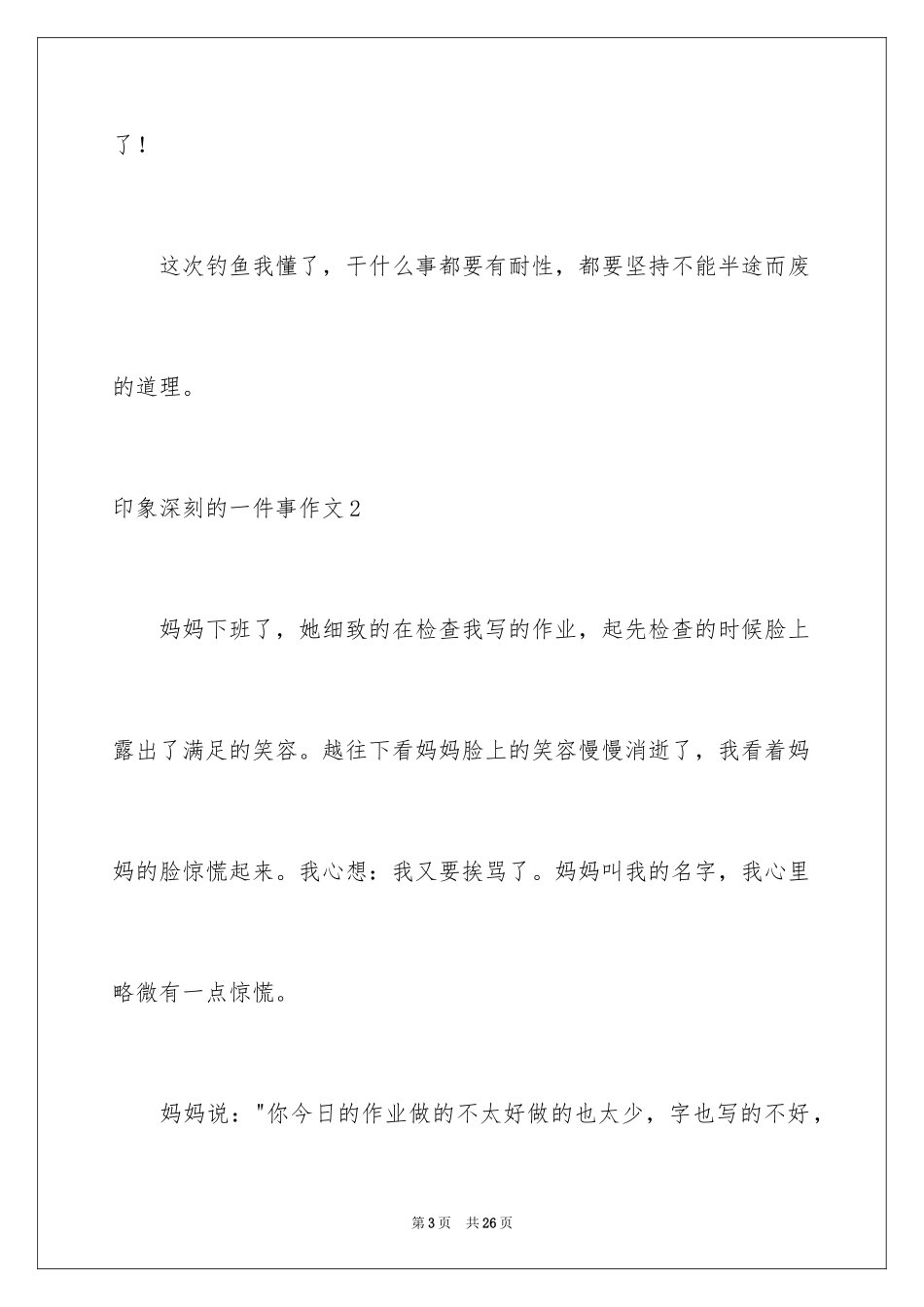 了！

这次钓鱼我懂了，干什么事都要有耐性，都要坚持不能半途而废的道理。

印象深刻的一件事作文2

妈妈下班了，她细致的在检查我写的作业，起先检查的时候脸上露出了满足的笑容。越往下看妈妈脸上的笑容慢慢消逝了，我看着妈妈的脸惊慌起来。我心想：我又要挨骂了。妈妈叫我的名字，我心里略微有一点惊慌。

妈妈说："你今日的作业做的不太好做的也太少，字也写的不好，

第3页　共26页